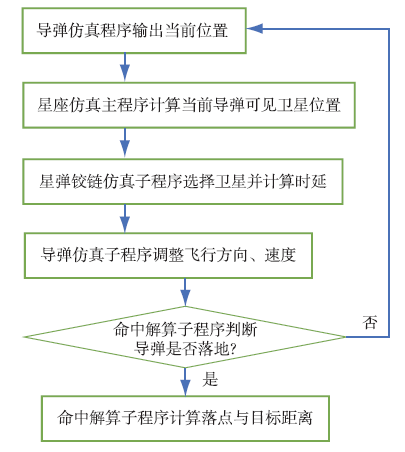 导弹仿真程序输出当前位置

星座仿真主程序计算当前导弹可见卫星位置

星弹铰链仿真子程序选择卫星并计算时延

导弹仿真子程序调整飞行方向、速度

命中解算子程序判断导弹是否落地?

否

是

命中解算子程序计算落点与目标距离